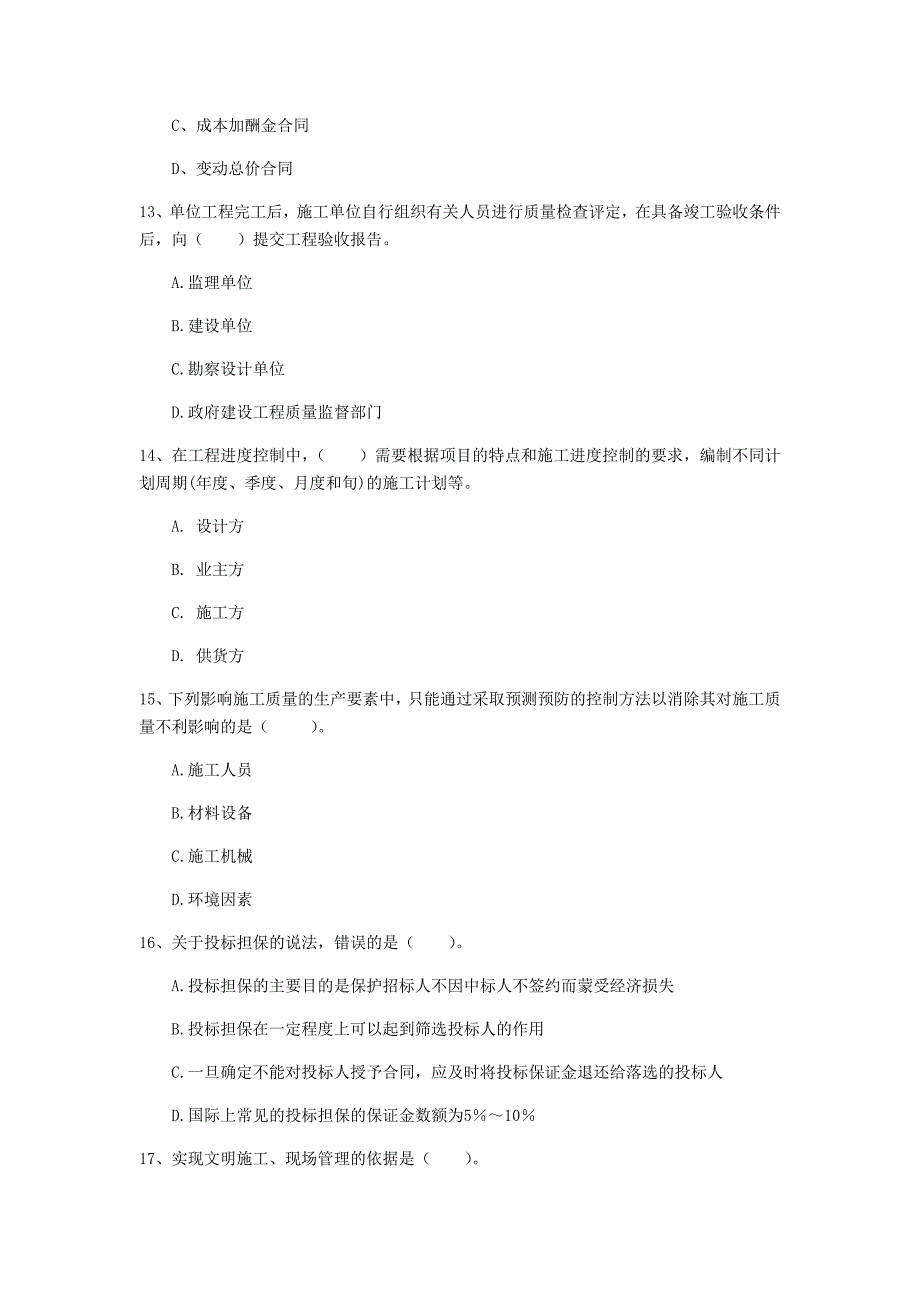 C、成本加酬金合同

D、变动总价合同

13、单位工程完工后，施工单位自行组织有关人员进行质量检查评定，在具备竣工验收条件后，向（　　）提交工程验收报告。

A.监理单位

B.建设单位

C.勘察设计单位

D.政府建设工程质量监督部门

14、在工程进度控制中，（　　）需要根据项目的特点和施工进度控制的要求，编制不同计划周期(年度、季度、月度和旬)的施工计划等。

A. 设计方

B. 业主方

C. 施工方

D. 供货方

15、下列影响施工质量的生产要素中，只能通过采取预测预防的控制方法以消除其对施工质量不利影响的是（　　）。

A.施工人员

B.材料设备

C.施工机械

D.环境因素

16、关于投标担保的说法，错误的是（　　）。

A.投标担保的主要目的是保护招标人不因中标人不签约而蒙受经济损失

B.投标担保在一定程度上可以起到筛选投标人的作用

C.一旦确定不能对投标人授予合同，应及时将投标保证金退还给落选的投标人

D.国际上常见的投标担保的保证金数额为5%～10%

17、实现文明施工、现场管理的依据是（　　）。